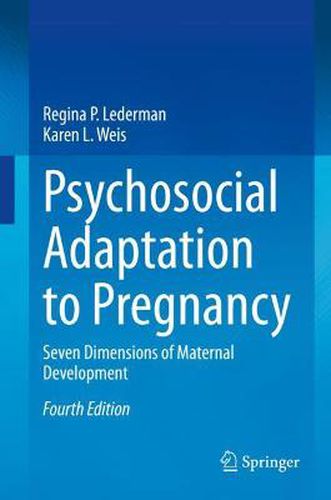 Regina P. Lederman
Karen L. Weis

Psychosocial Adaptation to Pregnancy

Seven Dimensions of Maternal Development

Fourth Edition

Springer